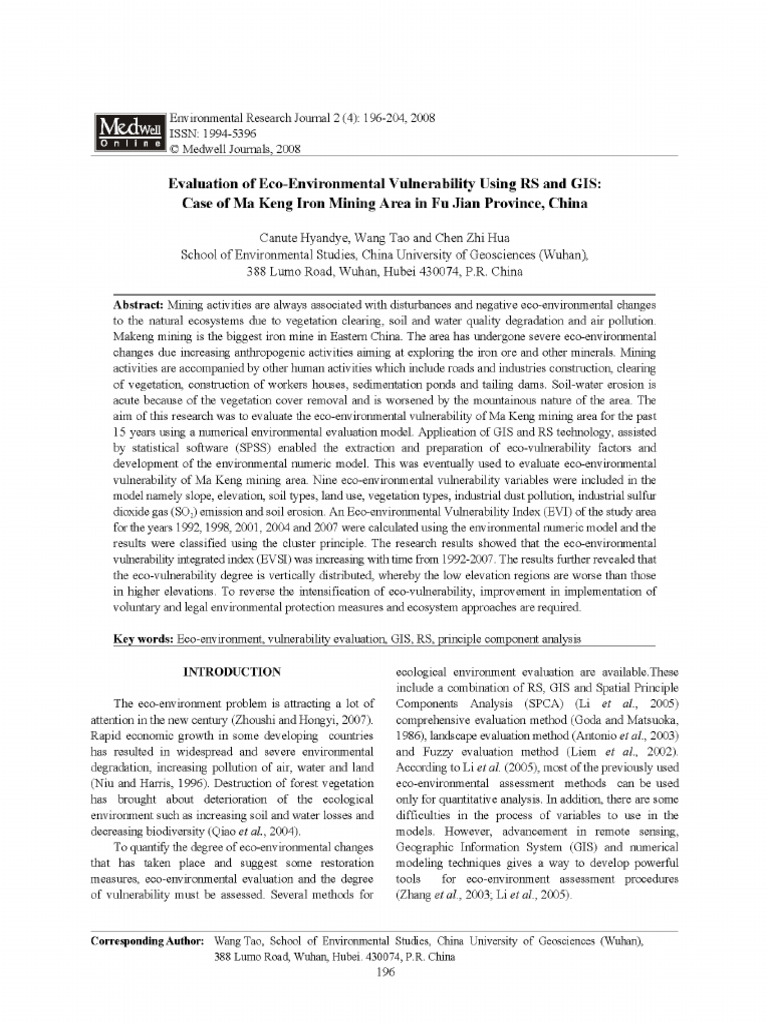 Medwell
Online

Environmental Research Journal 2 (4): 196-204, 2008
ISSN: 1994-5396
© Medwell Journals, 2008

Evaluation of Eco-Environmental Vulnerability Using RS and GIS: Case of Ma Keng Iron Mining Area in Fu Jian Province, China

Canute Hyandye, Wang Tao and Chen Zhi Hua
School of Environmental Studies, China University of Geosciences (Wuhan), 388 Lumo Road, Wuhan, Hubei 430074, P.R. China

Abstract: Mining activities are always associated with disturbances and negative eco-environmental changes to the natural ecosystems due to vegetation clearing, soil and water quality degradation and air pollution. Makeng mining is the biggest iron mine in Eastern China. The area has undergone severe eco-environmental changes due increasing anthropogenic activities aiming at exploring the iron ore and other minerals. Mining activities are accompanied by other human activities which include roads and industries construction, clearing of vegetation, construction of workers houses, sedimentation ponds and tailing dams. Soil-water erosion is acute because of the vegetation cover removal and is worsened by the mountainous nature of the area. The aim of this research was to evaluate the eco-environmental vulnerability of Ma Keng mining area for the past 15 years using a numerical environmental evaluation model. Application of GIS and RS technology, assisted by statistical software (SPSS) enabled the extraction and preparation of eco-vulnerability factors and development of the environmental numeric model. This was eventually used to evaluate eco-environmental vulnerability of Ma Keng mining area. Nine eco-environmental vulnerability variables were included in the model namely slope, elevation, soil types, land use, vegetation types, industrial dust pollution, industrial sulfur dioxide gas ($SO_2$) emission and soil erosion. An Eco-environmental Vulnerability Index (EVI) of the study area for the years 1992, 1998, 2001, 2004 and 2007 were calculated using the environmental numeric model and the results were classified using the cluster principle. The research results showed that the eco-environmental vulnerability integrated index (EVSI) was increasing with time from 1992-2007. The results further revealed that the eco-vulnerability degree is vertically distributed, whereby the low elevation regions are worse than those in higher elevations. To reverse the intensification of eco-vulnerability, improvement in implementation of voluntary and legal environmental protection measures and ecosystem approaches are required.

Key words: Eco-environment, vulnerability evaluation, GIS, RS, principle component analysis

INTRODUCTION

The eco-environment problem is attracting a lot of attention in the new century (Zhoushi and Hongyi, 2007). Rapid economic growth in some developing countries has resulted in widespread and severe environmental degradation, increasing pollution of air, water and land (Niu and Harris, 1996). Destruction of forest vegetation has brought about deterioration of the ecological environment such as increasing soil and water losses and decreasing biodiversity (Qiao et al., 2004).

To quantify the degree of eco-environmental changes that has taken place and suggest some restoration measures, eco-environmental evaluation and the degree of vulnerability must be assessed. Several methods for ecological environment evaluation are available.These include a combination of RS, GIS and Spatial Principle Components Analysis (SPCA) (Li et al., 2005) comprehensive evaluation method (Goda and Matsuoka, 1986), landscape evaluation method (Antonio et al., 2003) and Fuzzy evaluation method (Liem et al., 2002). According to Li et al. (2005), most of the previously used eco-environmental assessment methods can be used only for quantitative analysis. In addition, there are some difficulties in the process of variables to use in the models. However, advancement in remote sensing, Geographic Information System (GIS) and numerical modeling techniques gives a way to develop powerful tools for eco-environment assessment procedures (Zhang et al., 2003; Li et al., 2005).

Corresponding Author: Wang Tao, School of Environmental Studies, China University of Geosciences (Wuhan), 388 Lumo Road, Wuhan, Hubei. 430074, P.R. China

196